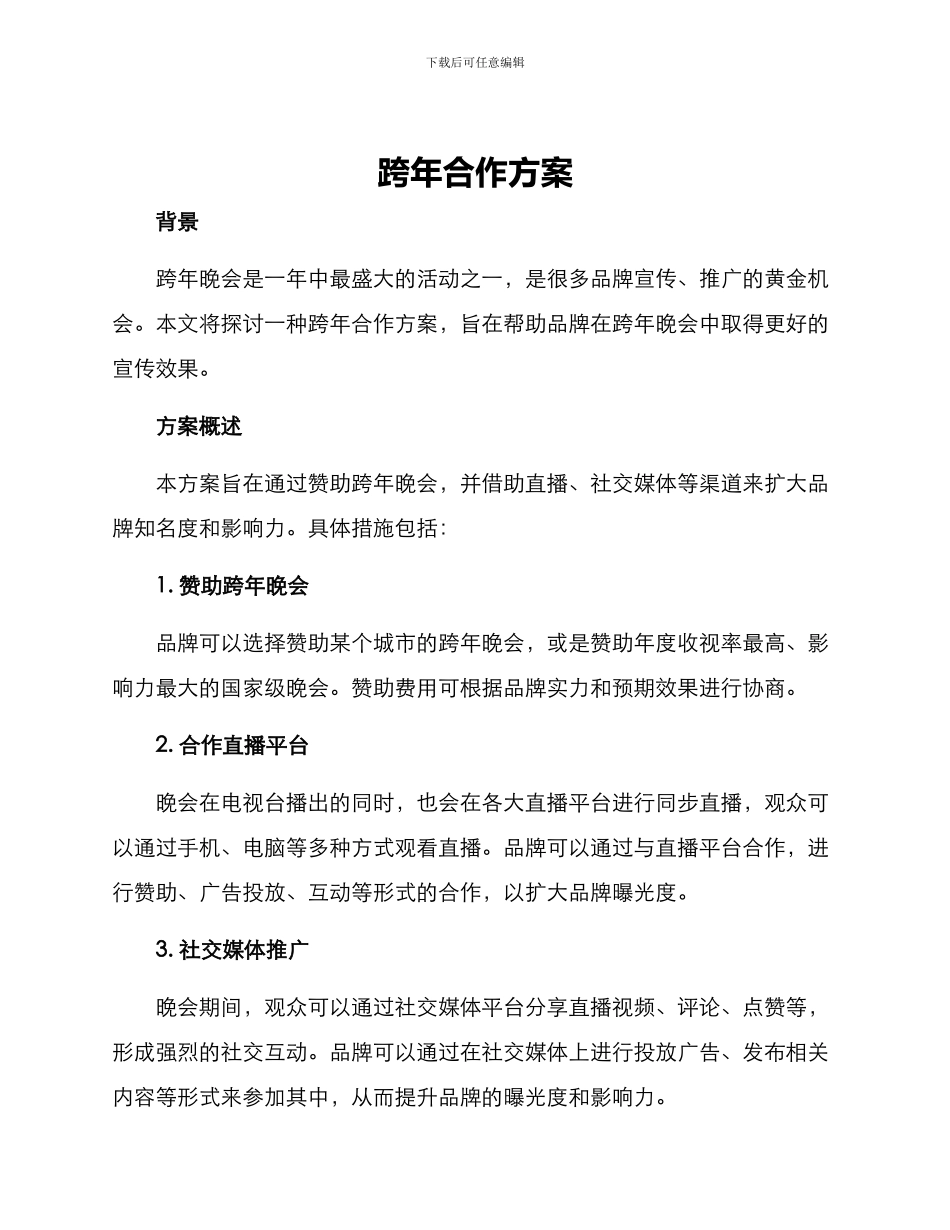 下载后可任意编辑

跨年合作方案

背景

跨年晚会是一年中最盛大的活动之一，是很多品牌宣传、推广的黄金机会。本文将探讨一种跨年合作方案，旨在帮助品牌在跨年晚会中取得更好的宣传效果。

方案概述

本方案旨在通过赞助跨年晚会，并借助直播、社交媒体等渠道来扩大品牌知名度和影响力。具体措施包括：

1. 赞助跨年晚会

品牌可以选择赞助某个城市的跨年晚会，或是赞助年度收视率最高、影响力最大的国家级晚会。赞助费用可根据品牌实力和预期效果进行协商。

2. 合作直播平台

晚会在电视台播出的同时，也会在各大直播平台进行同步直播，观众可以通过手机、电脑等多种方式观看直播。品牌可以通过与直播平台合作，进行赞助、广告投放、互动等形式的合作，以扩大品牌曝光度。

3. 社交媒体推广

晚会期间，观众可以通过社交媒体平台分享直播视频、评论、点赞等，形成强烈的社交互动。品牌可以通过在社交媒体上进行投放广告、发布相关内容等形式来参加其中，从而提升品牌的曝光度和影响力。